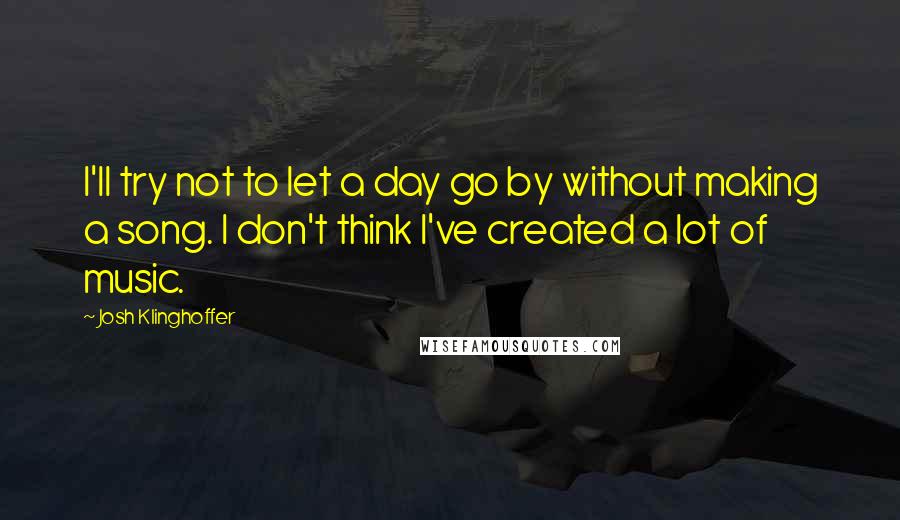 I'll try not to let a day go by without making a song. I don't think I've created a lot of music.

~Josh Klinghoffer

WISEFAMOUSQUOTES.COM